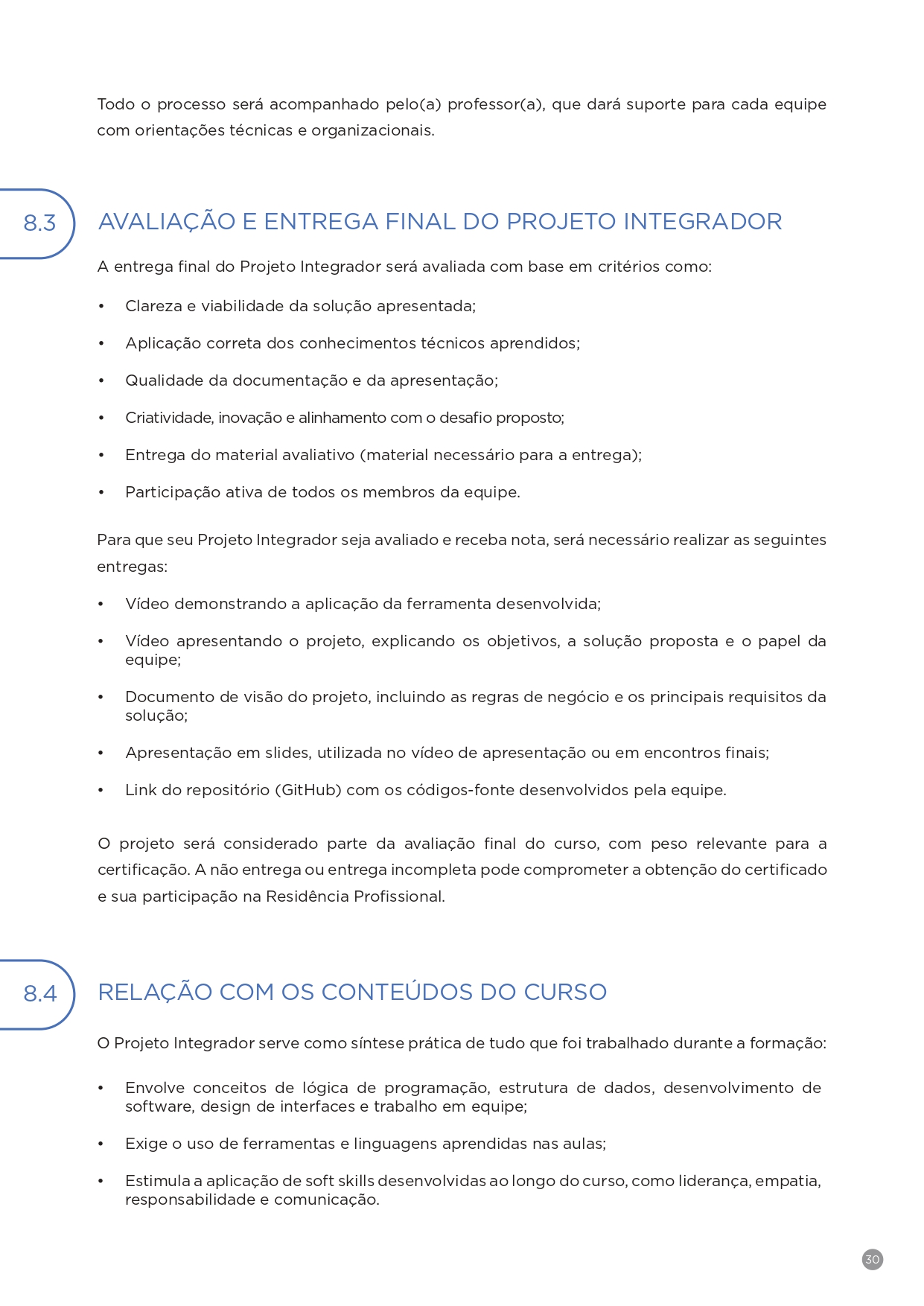 Todo o processo será acompanhado pelo(a) professor(a), que dará suporte para cada equipe com orientações técnicas e organizacionais.

8.3 AVALIAÇÃO E ENTREGA FINAL DO PROJETO INTEGRADOR

A entrega final do Projeto Integrador será avaliada com base em critérios como:

• Clareza e viabilidade da solução apresentada;
• Aplicação correta dos conhecimentos técnicos aprendidos;
• Qualidade da documentação e da apresentação;
• Criatividade, inovação e alinhamento com o desafio proposto;
• Entrega do material avaliativo (material necessário para a entrega);
• Participação ativa de todos os membros da equipe.

Para que seu Projeto Integrador seja avaliado e receba nota, será necessário realizar as seguintes entregas:

• Vídeo demonstrando a aplicação da ferramenta desenvolvida;
• Vídeo apresentando o projeto, explicando os objetivos, a solução proposta e o papel da equipe;
• Documento de visão do projeto, incluindo as regras de negócio e os principais requisitos da solução;
• Apresentação em slides, utilizada no vídeo de apresentação ou em encontros finais;
• Link do repositório (GitHub) com os códigos-fonte desenvolvidos pela equipe.

O projeto será considerado parte da avaliação final do curso, com peso relevante para a certificação. A não entrega ou entrega incompleta pode comprometer a obtenção do certificado e sua participação na Residência Profissional.

8.4 RELAÇÃO COM OS CONTEÚDOS DO CURSO

O Projeto Integrador serve como síntese prática de tudo que foi trabalhado durante a formação:

• Envolve conceitos de lógica de programação, estrutura de dados, desenvolvimento de software, design de interfaces e trabalho em equipe;
• Exige o uso de ferramentas e linguagens aprendidas nas aulas;
• Estimula a aplicação de soft skills desenvolvidas ao longo do curso, como liderança, empatia, responsabilidade e comunicação.

30